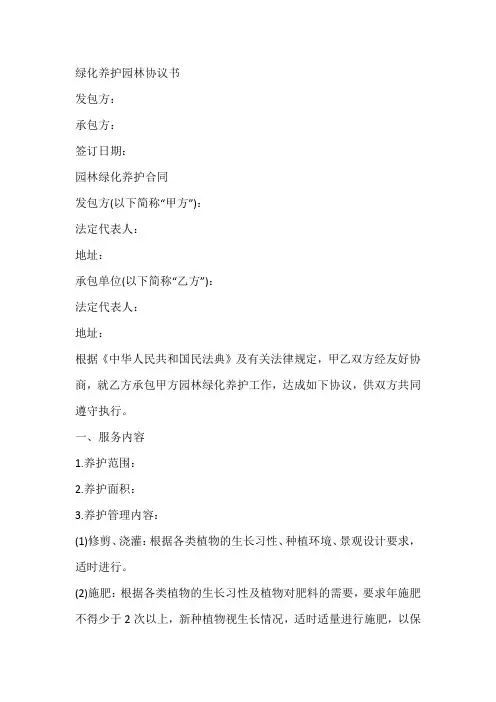 绿化养护园林协议书

发包方：

承包方：

签订日期：

园林绿化养护合同

发包方(以下简称“甲方”)：

法定代表人：

地址：

承包单位(以下简称“乙方”)：

法定代表人：

地址：

根据《中华人民共和国民法典》及有关法律规定，甲乙双方经友好协商，就乙方承包甲方园林绿化养护工作，达成如下协议，供双方共同遵守执行。

一、服务内容

1.养护范围：

2.养护面积：

3.养护管理内容：

(1)修剪、浇灌：根据各类植物的生长习性、种植环境、景观设计要求，适时进行。

(2)施肥：根据各类植物的生长习性及植物对肥料的需要，要求年施肥不得少于 2 次以上，新种植物视生长情况，适时适量进行施肥，以保